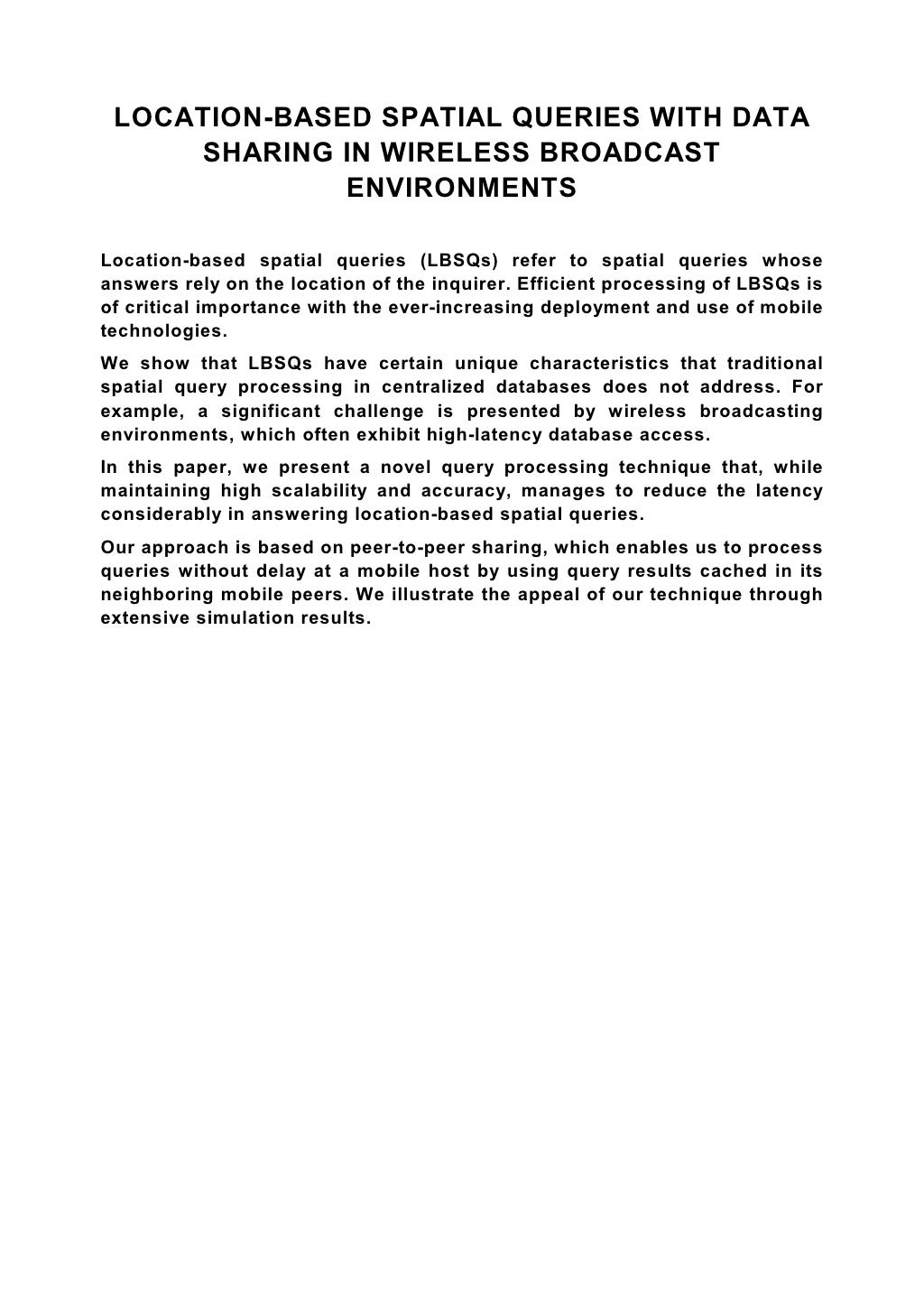 LOCATION-BASED SPATIAL QUERIES WITH DATA SHARING IN WIRELESS BROADCAST ENVIRONMENTS

Location-based spatial queries (LBSQs) refer to spatial queries whose answers rely on the location of the inquirer. Efficient processing of LBSQs is of critical importance with the ever-increasing deployment and use of mobile technologies.

We show that LBSQs have certain unique characteristics that traditional spatial query processing in centralized databases does not address. For example, a significant challenge is presented by wireless broadcasting environments, which often exhibit high-latency database access.

In this paper, we present a novel query processing technique that, while maintaining high scalability and accuracy, manages to reduce the latency considerably in answering location-based spatial queries.

Our approach is based on peer-to-peer sharing, which enables us to process queries without delay at a mobile host by using query results cached in its neighboring mobile peers. We illustrate the appeal of our technique through extensive simulation results.